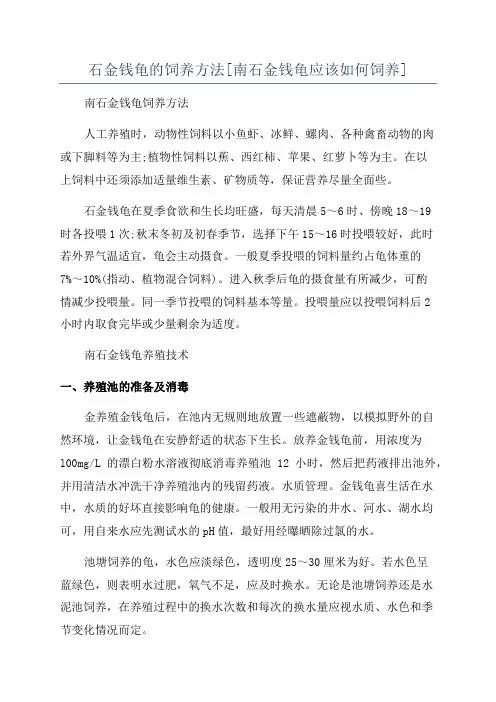 石金钱龟的饲养方法[南石金钱龟应该如何饲养]

南石金钱龟饲养方法

人工养殖时，动物性饲料以小鱼虾、冰鲜、螺肉、各种禽畜动物的肉或下脚料等为主;植物性饲料以蕉、西红柿、苹果、红萝卜等为主。在以上饲料中还须添加适量维生素、矿物质等，保证营养尽量全面些。

石金钱龟在夏季食欲和生长均旺盛，每天清晨 5～6 时、傍晚 18～19 时各投喂 1 次;秋末冬初及初春季节，选择下午 15～16 时投喂较好，此时若外界气温适宜，龟会主动摄食。一般夏季投喂的饲料量约占龟体重的 7%～10%(指动、植物混合饲料)。进入秋季后龟的摄食量有所减少，可酌情减少投喂量。同一季节投喂的饲料基本等量。投喂量应以投喂饲料后 2 小时内取食完毕或少量剩余为适度。

南石金钱龟养殖技术

一、养殖池的准备及消毒

金养殖金钱龟后，在池内无规则地放置一些遮蔽物，以模拟野外的自然环境，让金钱龟在安静舒适的状态下生长。放养金钱龟前，用浓度为 100mg/L 的漂白粉水溶液彻底消毒养殖池 12 小时，然后把药液排出池外，并用清洁水冲洗干净养殖池内的残留药液。水质管理。金钱龟喜生活在水中，水质的好坏直接影响龟的健康。一般用无污染的井水、河水、湖水均可，用自来水应先测试水的 pH 值，最好用经曝晒除过氯的水。

池塘饲养的龟，水色应淡绿色，透明度 25～30 厘米为好。若水色呈蓝绿色，则表明水过肥，氧气不足，应及时换水。无论是池塘饲养还是水泥池饲养，在养殖过程中的换水次数和每次的换水量应视水质、水色和季节变化情况而定。